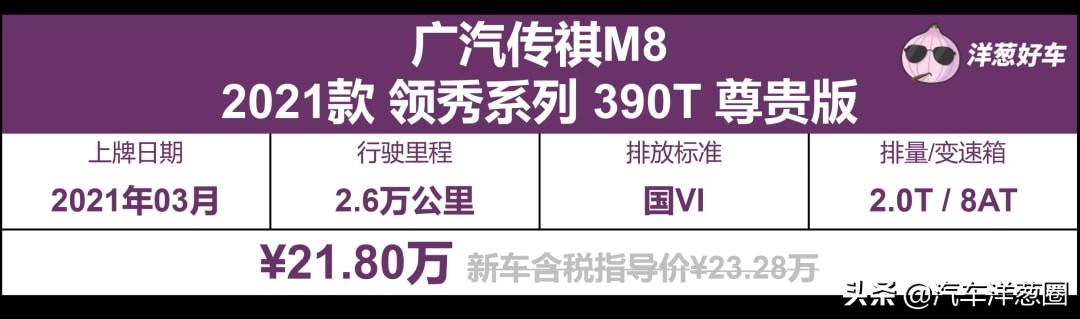 广汽传祺M8
2021款 领秀系列 390T 尊贵版

洋葱好车

| 上牌日期 | 行驶里程 | 排放标准 | 排量/变速箱 |
|---|---|---|---|
| 2021年03月 | 2.6万公里 | 国VI | 2.0T / 8AT |

¥21.80万 新车含税指导价¥23.28万

头条 @汽车洋葱圈